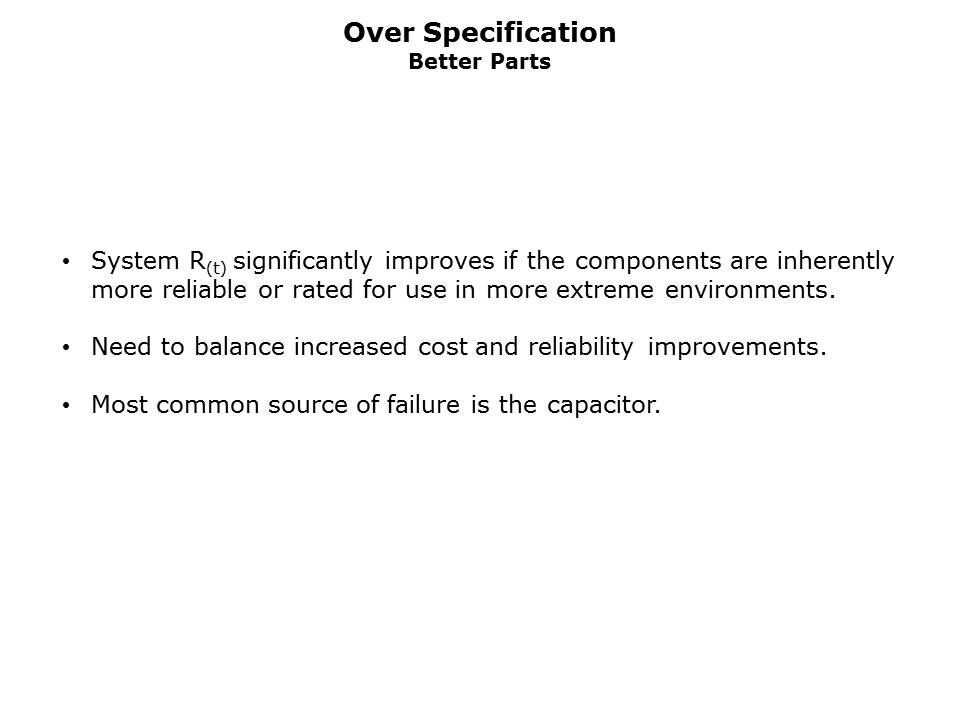 Over Specification
Better Parts

• System $R_{(t)}$ significantly improves if the components are inherently more reliable or rated for use in more extreme environments.

• Need to balance increased cost and reliability improvements.

• Most common source of failure is the capacitor.